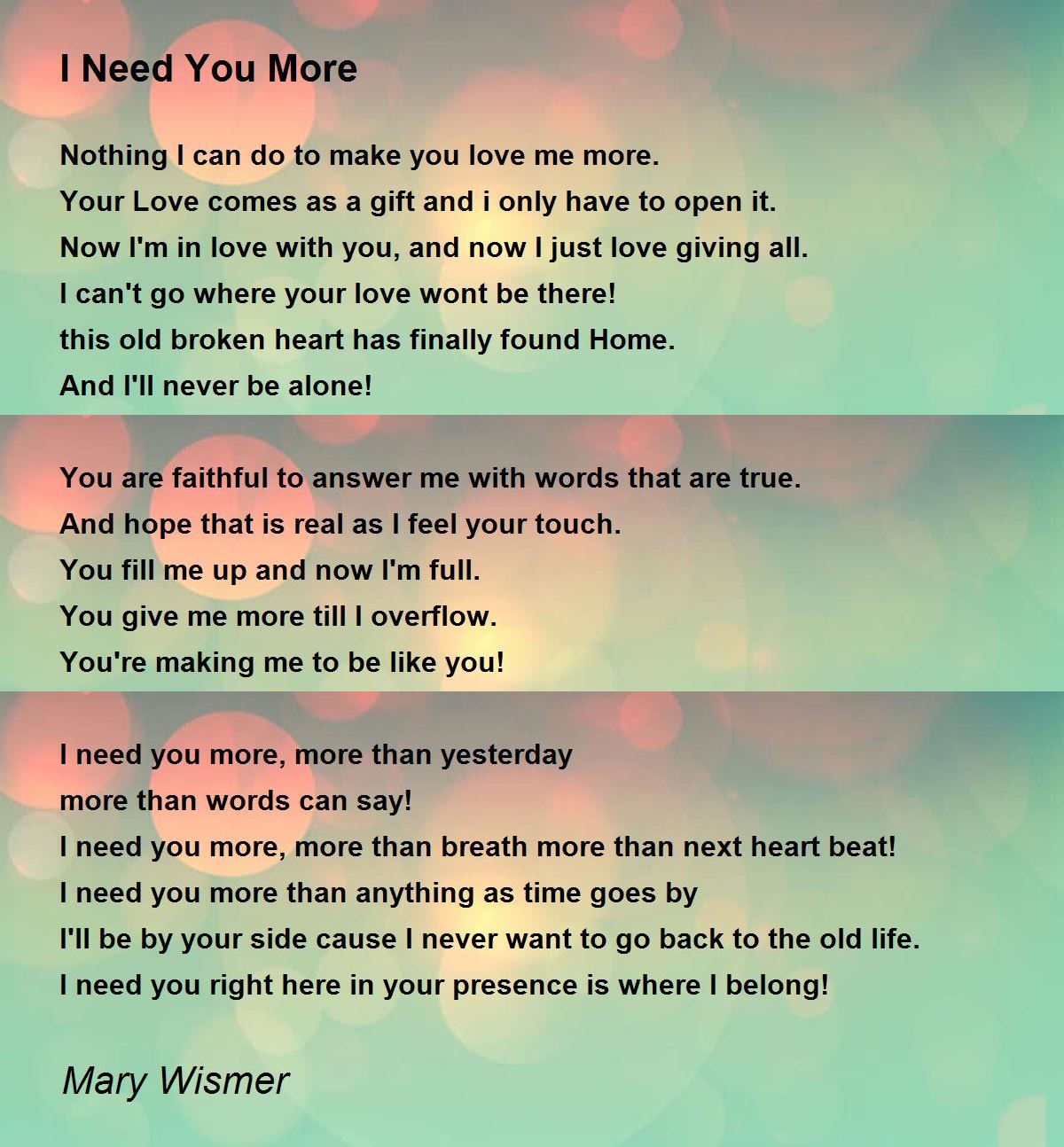 I Need You More

Nothing I can do to make you love me more.
Your Love comes as a gift and i only have to open it.
Now I'm in love with you, and now I just love giving all.
I can't go where your love wont be there!
this old broken heart has finally found Home.
And I'll never be alone!

You are faithful to answer me with words that are true.
And hope that is real as I feel your touch.
You fill me up and now I'm full.
You give me more till I overflow.
You're making me to be like you!

I need you more, more than yesterday
more than words can say!
I need you more, more than breath more than next heart beat!
I need you more than anything as time goes by
I'll be by your side cause I never want to go back to the old life.
I need you right here in your presence is where I belong!

Mary Wismer